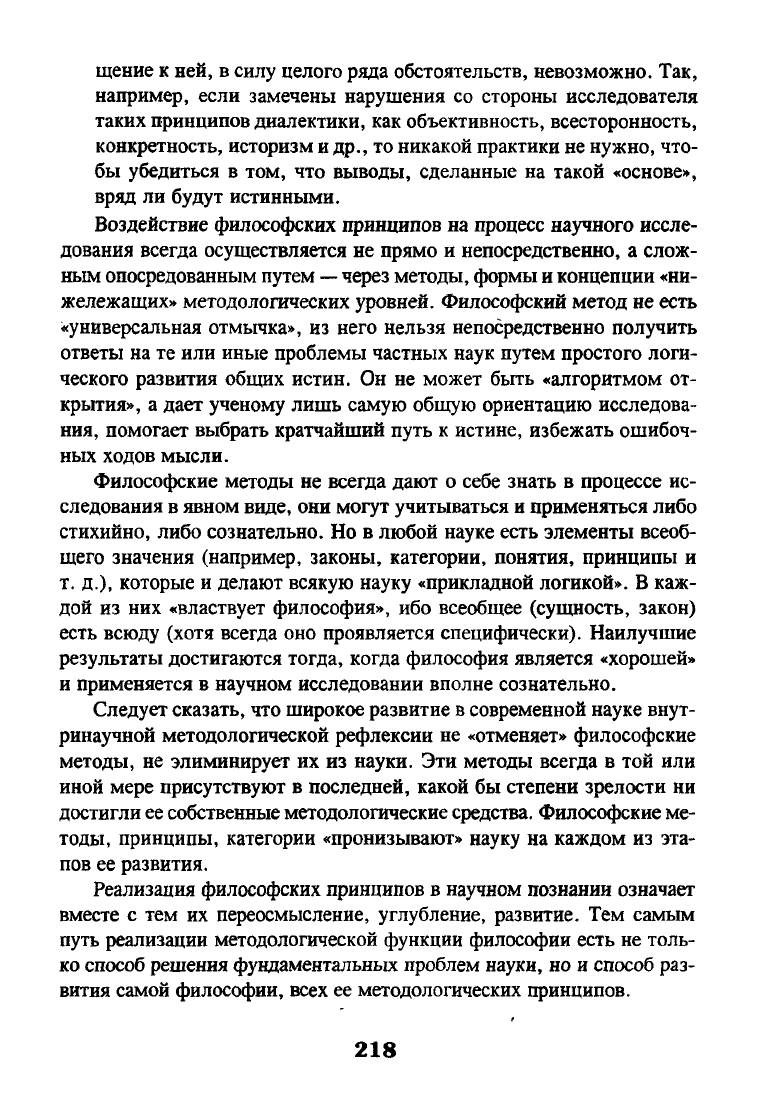 щение к ней, в силу целого ряда обстоятельств, невозможно. Так, например, если замечены нарушения со стороны исследователя таких принципов диалектики, как объективность, всесторонность, конкретность, историзм и др., то никакой практики не нужно, чтобы убедиться в том, что выводы, сделанные на такой «основе», вряд ли будут истинными.

Воздействие философских принципов на процесс научного исследования всегда осуществляется не прямо и непосредственно, а сложным опосредованным путем — через методы, формы и концепции «нижележащих» методологических уровней. Философский метод не есть «универсальная отмычка», из него нельзя непосредственно получить ответы на те или иные проблемы частных наук путем простого логического развития общих истин. Он не может быть «алгоритмом открытия», а дает ученому лишь самую общую ориентацию исследования, помогает выбрать кратчайший путь к истине, избежать ошибочных ходов мысли.

Философские методы не всегда дают о себе знать в процессе исследования в явном виде, они могут учитываться и применяться либо стихийно, либо сознательно. Но в любой науке есть элементы всеобщего значения (например, законы, категории, понятия, принципы и т. д.), которые и делают всякую науку «прикладной логикой». В каждой из них «властвует философия», ибо всеобщее (сущность, закон) есть всюду (хотя всегда оно проявляется специфически). Наилучшие результаты достигаются тогда, когда философия является «хорошей» и применяется в научном исследовании вполне сознательно.

Следует сказать, что широкое развитие в современной науке внутринаучной методологической рефлексии не «отменяет» философские методы, не элиминирует их из науки. Эти методы всегда в той или иной мере присутствуют в последней, какой бы степени зрелости ни достигли ее собственные методологические средства. Философские методы, принципы, категории «пронизывают» науку на каждом из этапов ее развития.

Реализация философских принципов в научном познании означает вместе с тем их переосмысление, углубление, развитие. Тем самым путь реализации методологической функции философии есть не только способ решения фундаментальных проблем науки, но и способ развития самой философии, всех ее методологических принципов.

218